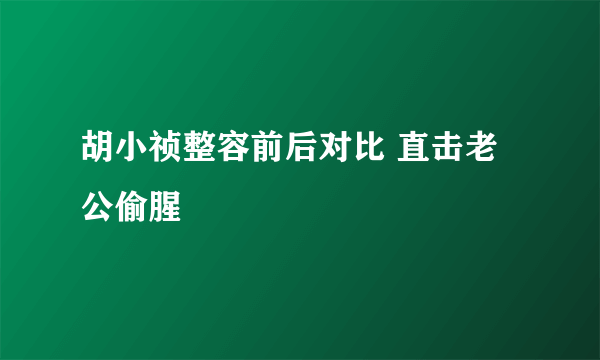 胡小祯整容前后对比 直击老公偷腥